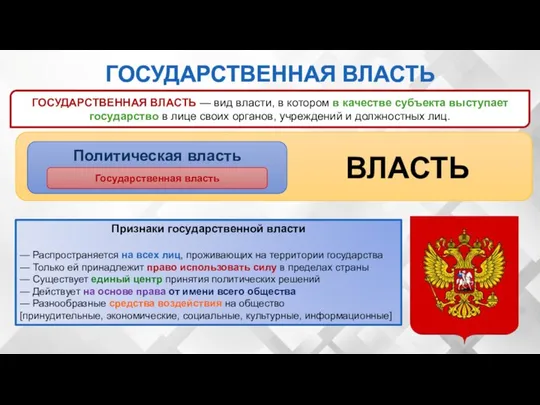 ГОСУДАРСТВЕННАЯ ВЛАСТЬ

ГОСУДАРСТВЕННАЯ ВЛАСТЬ — вид власти, в котором в качестве субъекта выступает государство в лице своих органов, учреждений и должностных лиц.

Политическая власть

Государственная власть

ВЛАСТЬ

Признаки государственной власти

— Распространяется на всех лиц, проживающих на территории государства
— Только ей принадлежит право использовать силу в пределах страны
— Существует единый центр принятия политических решений
— Действует на основе права от имени всего общества
— Разнообразные средства воздействия на общество
[принудительные, экономические, социальные, культурные, информационные]